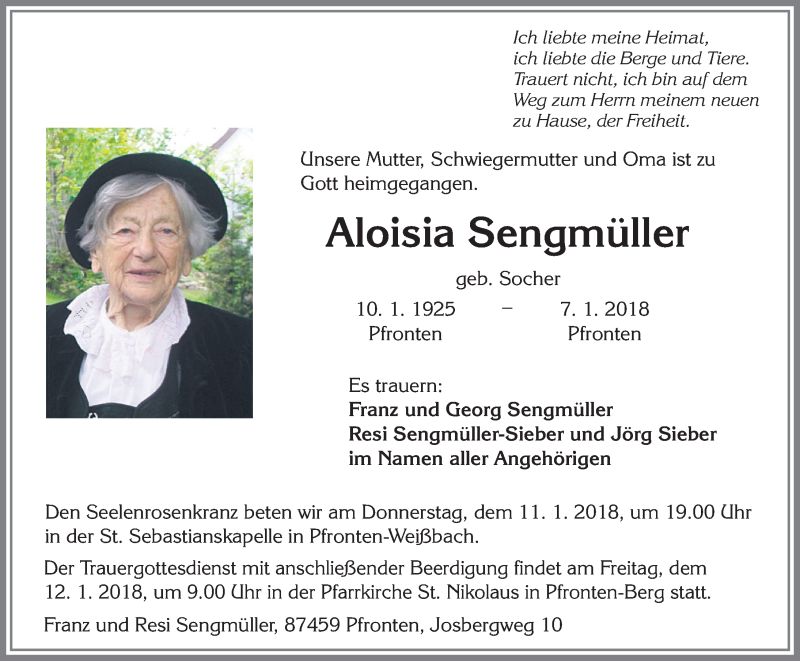 Ich liebte meine Heimat,
ich liebte die Berge und Tiere.
Trauert nicht, ich bin auf dem
Weg zum Herrn meinem neuen
zu Hause, der Freiheit.

Unsere Mutter, Schwiegermutter und Oma ist zu Gott heimgegangen.

Aloisia Sengmüller

geb. Socher

10. 1. 1925 – 7. 1. 2018
Pfronten Pfronten

Es trauern:
Franz und Georg Sengmüller
Resi Sengmüller-Sieber und Jörg Sieber
im Namen aller Angehörigen

Den Seelenrosenkranz beten wir am Donnerstag, dem 11. 1. 2018, um 19.00 Uhr in der St. Sebastianskapelle in Pfronten-Weißbach.

Der Trauergottesdienst mit anschließender Beerdigung findet am Freitag, dem 12. 1. 2018, um 9.00 Uhr in der Pfarrkirche St. Nikolaus in Pfronten-Berg statt.

Franz und Resi Sengmüller, 87459 Pfronten, Josbergweg 10